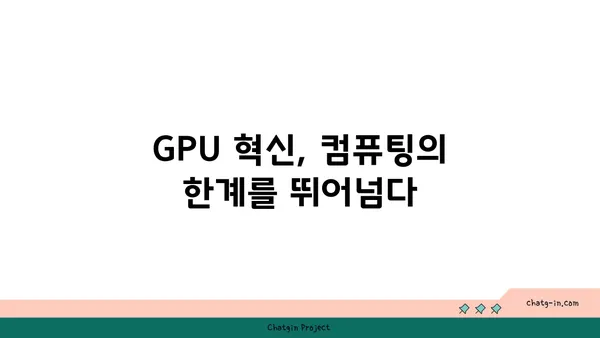 GPU 혁신, 컴퓨팅의 한계를 뛰어넘다

chatg-in.com

Chatgin Project